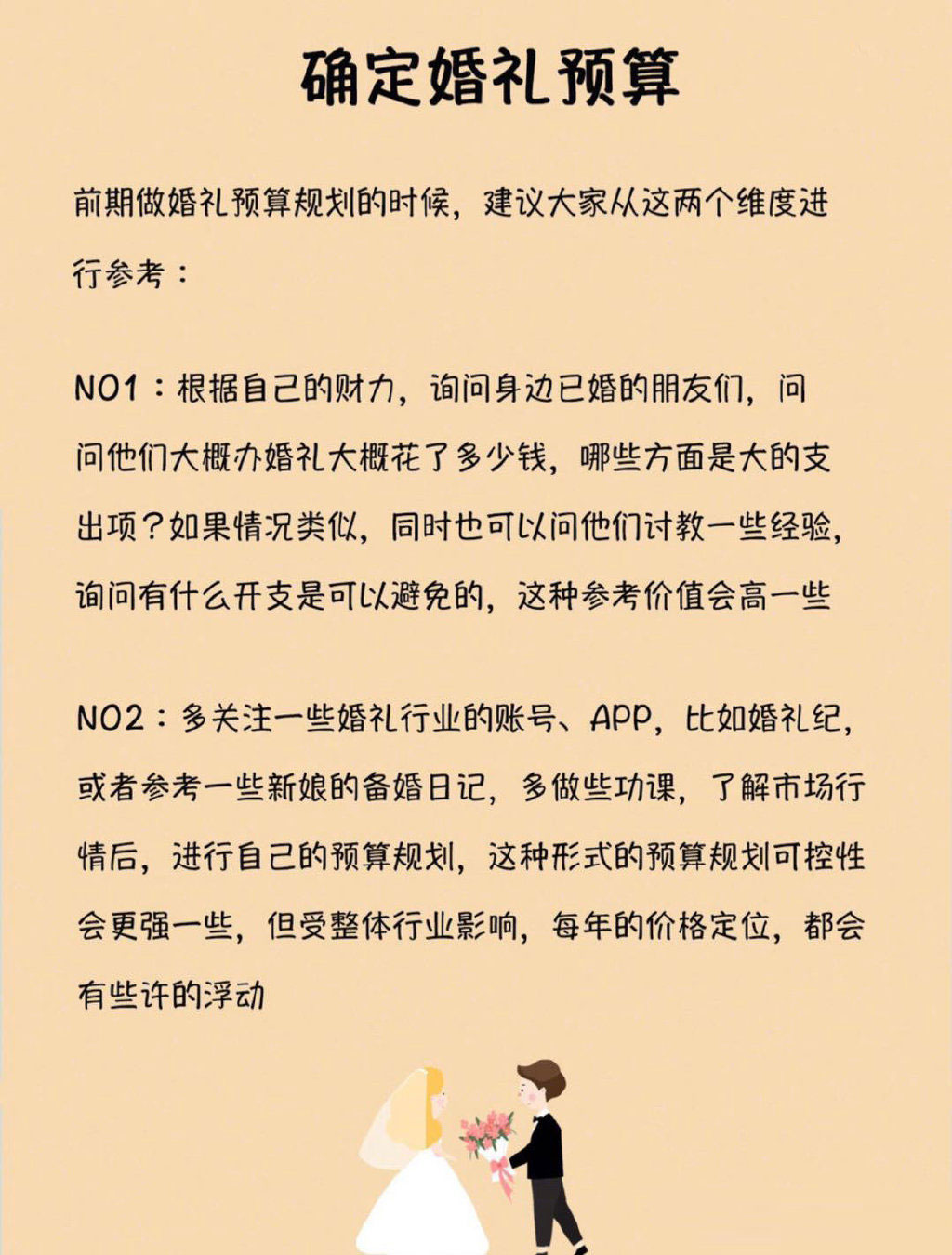 确定婚礼预算

前期做婚礼预算规划的时候，建议大家从这两个维度进行参考：

NO1：根据自己的财力，询问身边已婚的朋友们，问问他们大概办婚礼大概花了多少钱，哪些方面是大的支出项？如果情况类似，同时也可以问他们讨教一些经验，询问有什么开支是可以避免的，这种参考价值会高一些

NO2：多关注一些婚礼行业的账号、APP，比如婚礼纪，或者参考一些新娘的备婚日记，多做些功课，了解市场行情后，进行自己的预算规划，这种形式的预算规划可控性会更强一些，但受整体行业影响，每年的价格定位，都会有些许的浮动